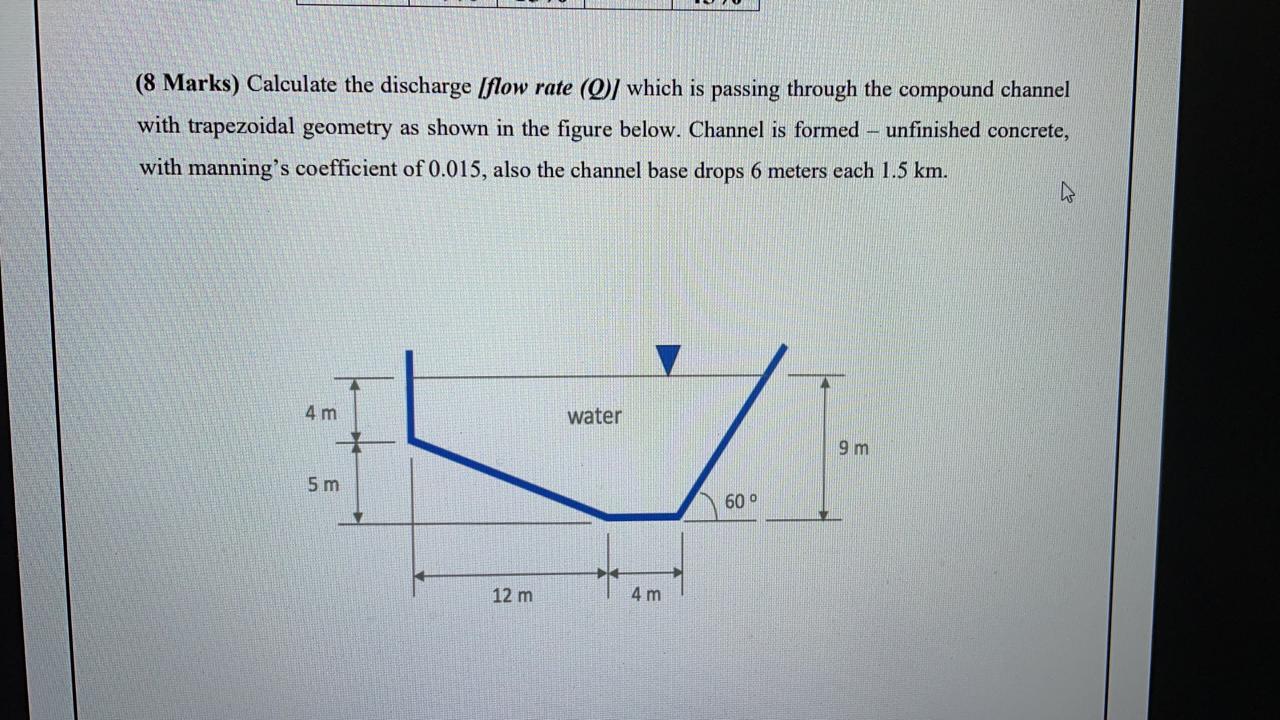 (8 Marks) Calculate the discharge [flow rate (Q)] which is passing through the compound channel with trapezoidal geometry as shown in the figure below. Channel is formed – unfinished concrete, with manning's coefficient of 0.015, also the channel base drops 6 meters each 1.5 km.

4 m
water
9 m
5 m
60 °
12 m
4 m